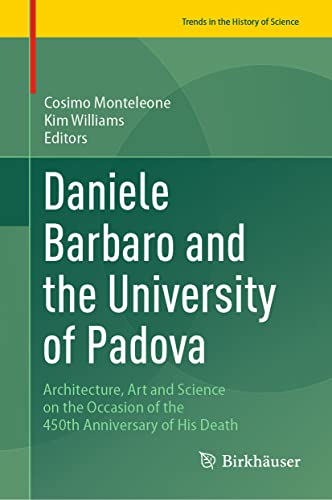 Trends in the History of Science

Cosimo Monteleone
Kim Williams
Editors

Daniele Barbaro and the University of Padova

Architecture, Art and Science on the Occasion of the 450th Anniversary of His Death

Birkhäuser